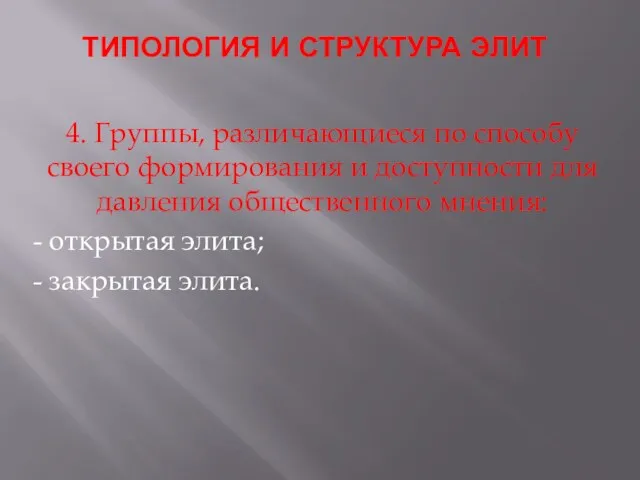 ТИПОЛОГИЯ И СТРУКТУРА ЭЛИТ

4. Группы, различающиеся по способу своего формирования и доступности для давления общественного мнения:

- открытая элита;

- закрытая элита.